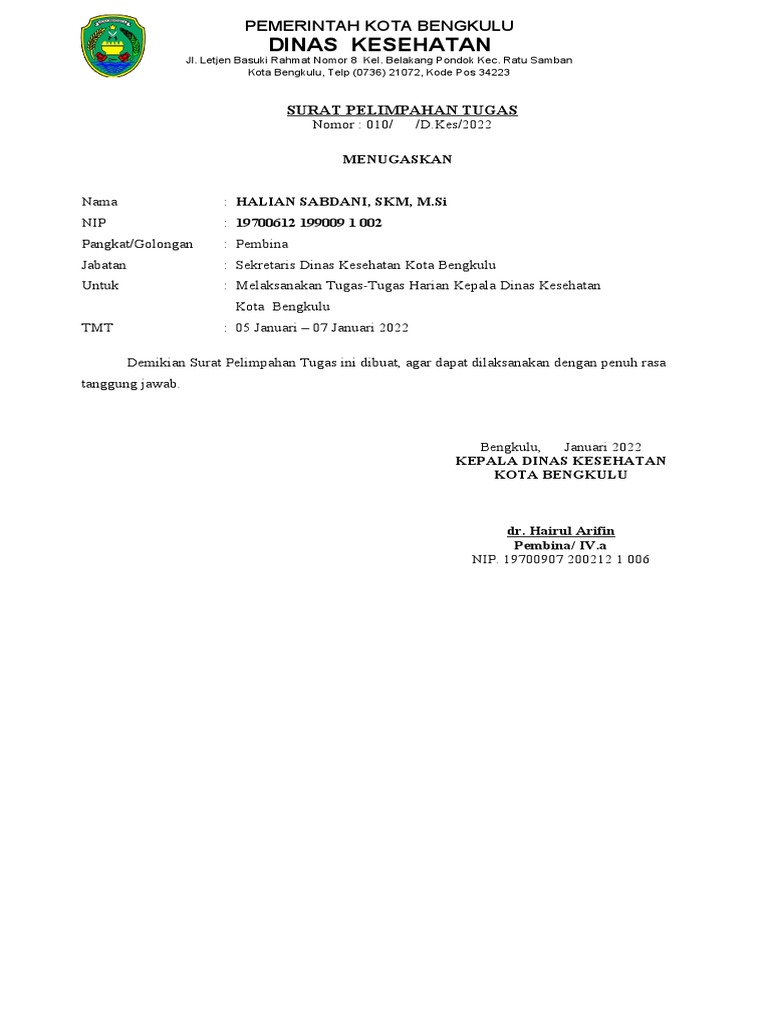 PEMERINTAH KOTA BENGKULU
DINAS KESEHATAN
Jl. Letjen Basuki Rahmat Nomor 8 Kel. Belakang Pondok Kec. Ratu Samban
Kota Bengkulu, Telp (0736) 21072, Kode Pos 34223

SURAT PELIMPAHAN TUGAS
Nomor : 010/ /D.Kes/2022

MENUGASKAN

Nama : HALIAN SABDANI, SKM, M.Si
NIP : 19700612 199009 1 002
Pangkat/Golongan : Pembina
Jabatan : Sekretaris Dinas Kesehatan Kota Bengkulu
Untuk : Melaksanakan Tugas-Tugas Harian Kepala Dinas Kesehatan Kota Bengkulu
TMT : 05 Januari – 07 Januari 2022

Demikian Surat Pelimpahan Tugas ini dibuat, agar dapat dilaksanakan dengan penuh rasa tanggung jawab.

Bengkulu, Januari 2022
KEPALA DINAS KESEHATAN
KOTA BENGKULU

dr. Hairul Arifin
Pembina/ IV.a
NIP. 19700907 200212 1 006